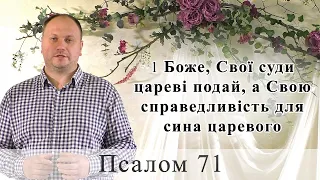 1 Боже, Свої суди цареві подай, а Свою справедливість для сина царевого

Псалом 71